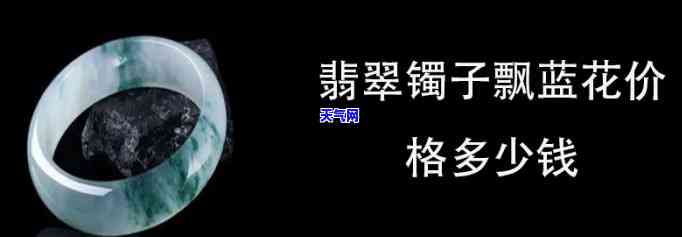 翡翠镯子飘蓝花价
天气网
格多少钱